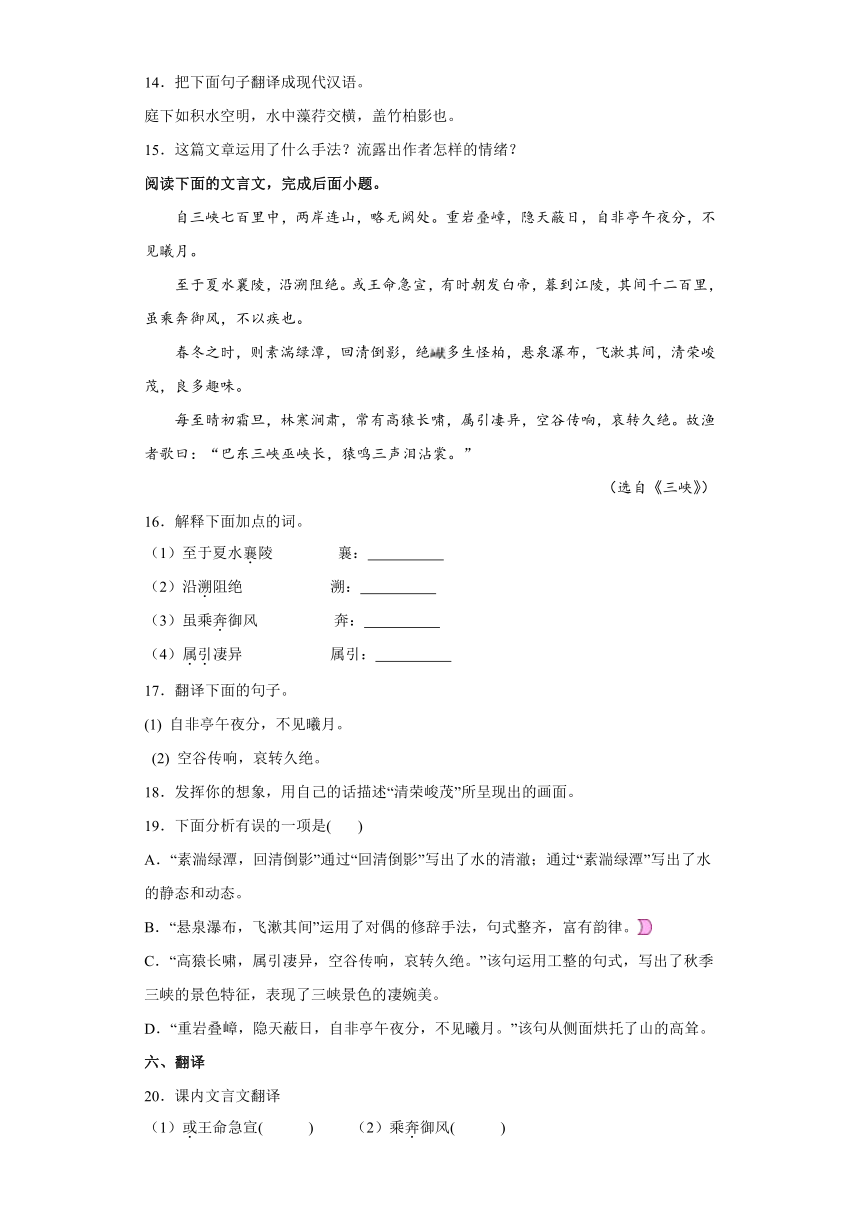 14．把下面句子翻译成现代汉语。

庭下如积水空明，水中藻荇交横，盖竹柏影也。

15．这篇文章运用了什么手法？流露出作者怎样的情绪？

阅读下面的文言文，完成后面小题。

自三峡七百里中，两岸连山，略无阙处。重岩叠嶂，隐天蔽日，自非亭午夜分，不见曦月。

至于夏水襄陵，沿溯阻绝。或王命急宣，有时朝发白帝，暮到江陵，其间千二百里，虽乘奔御风，不以疾也。

春冬之时，则素湍绿潭，回清倒影，绝巘多生怪柏，悬泉瀑布，飞漱其间，清荣峻茂，良多趣味。

每至晴初霜旦，林寒涧肃，常有高猿长啸，属引凄异，空谷传响，哀转久绝。故渔者歌曰：“巴东三峡巫峡长，猿鸣三声泪沾裳。”

（选自《三峡》）

16．解释下面加点的词。

（1）至于夏水襄陵　襄：__________

（2）沿溯阻绝　溯：__________

（3）虽乘奔御风　奔：__________

（4）属引凄异　属引：__________

17．翻译下面的句子。

(1) 自非亭午夜分，不见曦月。

(2) 空谷传响，哀转久绝。

18．发挥你的想象，用自己的话描述“清荣峻茂”所呈现出的画面。

19．下面分析有误的一项是(　　)

A．“素湍绿潭，回清倒影”通过“回清倒影”写出了水的清澈；通过“素湍绿潭”写出了水的静态和动态。

B．“悬泉瀑布，飞漱其间”运用了对偶的修辞手法，句式整齐，富有韵律。

C．“高猿长啸，属引凄异，空谷传响，哀转久绝。”该句运用工整的句式，写出了秋季三峡的景色特征，表现了三峡景色的凄婉美。

D．“重岩叠嶂，隐天蔽日，自非亭午夜分，不见曦月。”该句从侧面烘托了山的高耸。

六、翻译

20．课内文言文翻译

（1）或王命急宣(　　)　（2）乘奔御风(　　)